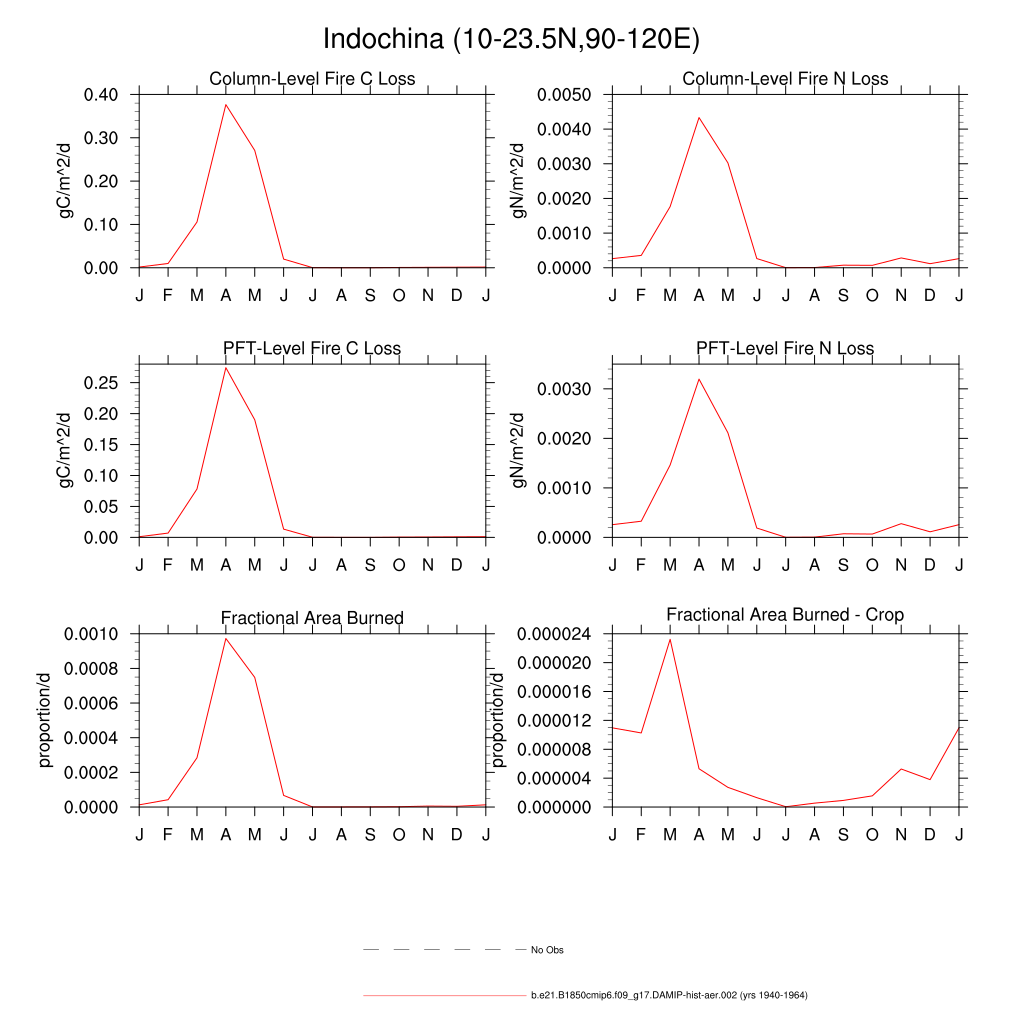 Indochina (10-23.5N,90-120E)

Column-Level Fire C Loss

gC/m^2/d

0.40
0.30
0.20
0.10
0.00

J F M A M J J A S O N D J

Column-Level Fire N Loss

gN/m^2/d

0.0050
0.0040
0.0030
0.0020
0.0010
0.0000

J F M A M J J A S O N D J

PFT-Level Fire C Loss

gC/m^2/d

0.25
0.20
0.15
0.10
0.05
0.00

J F M A M J J A S O N D J

PFT-Level Fire N Loss

gN/m^2/d

0.0030
0.0020
0.0010
0.0000

J F M A M J J A S O N D J

Fractional Area Burned

proportion/d

0.0010
0.0008
0.0006
0.0004
0.0002
0.0000

J F M A M J J A S O N D J

Fractional Area Burned - Crop

proportion/d

0.000024
0.000020
0.000016
0.000012
0.000008
0.000004
0.000000

J F M A M J J A S O N D J

No Obs

b.e21.B1850cmip6.f09_g17.DAMIP-hist-aer.002 (yrs 1940-1964)